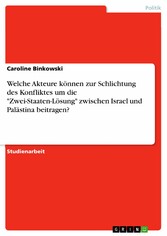 Politik

Caroline Binkowski

Welche Akteure können zur Schlichtung des Konfliktes um die "Zwei-Staaten-Lösung" zwischen Israel und Palästina beitragen?

Studienarbeit

GRIN